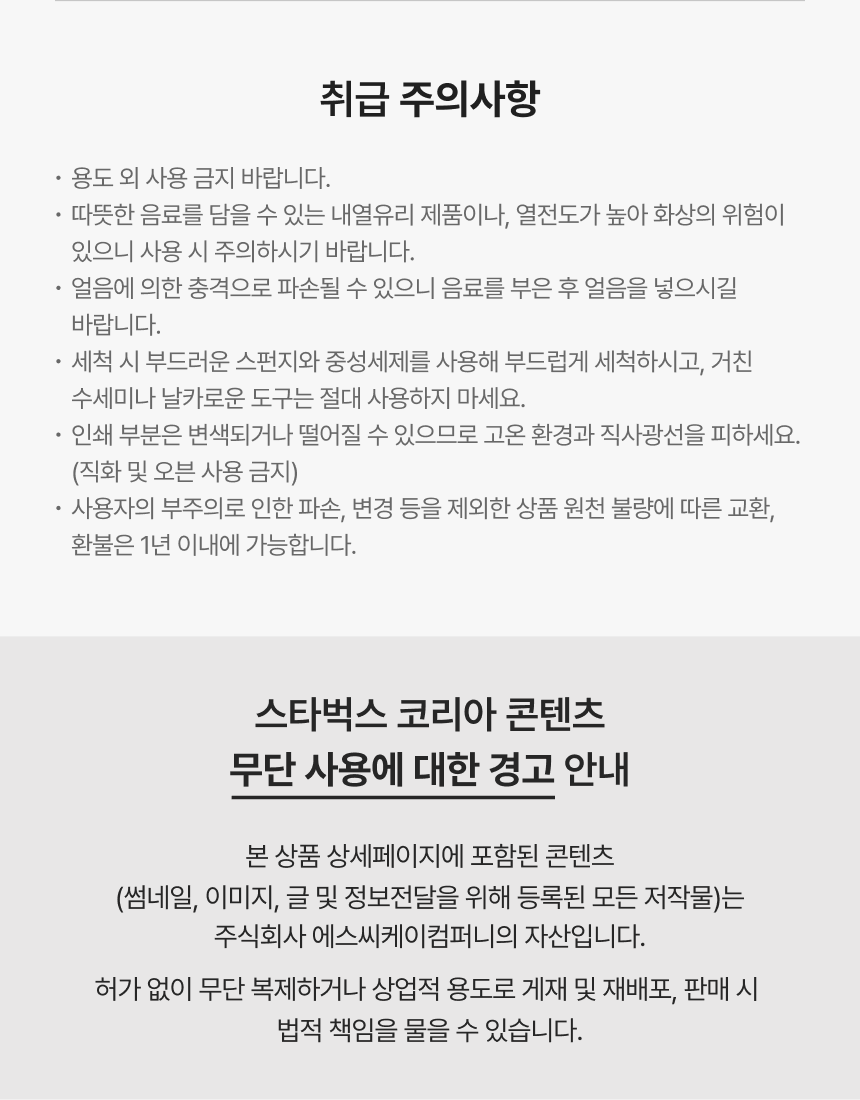 취급 주의사항

• 용도 외 사용 금지 바랍니다.
• 따뜻한 음료를 담을 수 있는 내열유리 제품이나, 열전도가 높아 화상의 위험이 있으니 사용 시 주의하시기 바랍니다.
• 얼음에 의한 충격으로 파손될 수 있으니 음료를 부은 후 얼음을 넣으시길 바랍니다.
• 세척 시 부드러운 스펀지와 중성세제를 사용해 부드럽게 세척하시고, 거친 수세미나 날카로운 도구는 절대 사용하지 마세요.
• 인쇄 부분은 변색되거나 떨어질 수 있으므로 고온 환경과 직사광선을 피하세요. (직화 및 오븐 사용 금지)
• 사용자의 부주의로 인한 파손, 변경 등을 제외한 상품 원천 불량에 따른 교환, 환불은 1년 이내에 가능합니다.

스타벅스 코리아 콘텐츠
무단 사용에 대한 경고 안내

본 상품 상세페이지에 포함된 콘텐츠
(썸네일, 이미지, 글 및 정보전달을 위해 등록된 모든 저작물)는
주식회사 에스씨케이컴퍼니의 자산입니다.

허가 없이 무단 복제하거나 상업적 용도로 게재 및 재배포, 판매 시
법적 책임을 물을 수 있습니다.